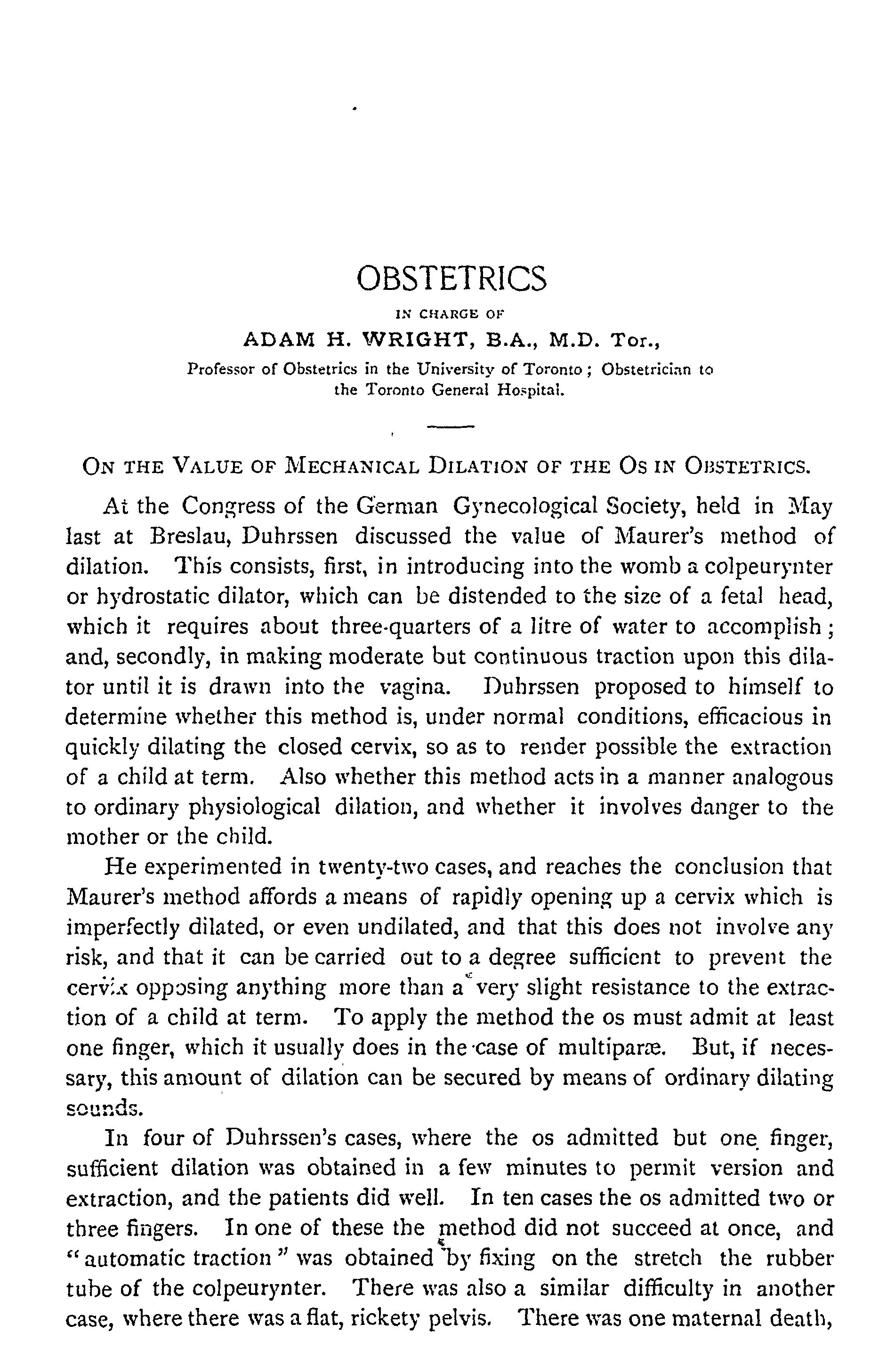 OBSTETRICS

IN CHARGE OF

ADAM H. WRIGHT, B.A., M.D. Tor.,

Professor of Obstetrics in the University of Toronto; Obstetrician to the Toronto General Hospital.

ON THE VALUE OF MECHANICAL DILATION OF THE OS IN OBSTETRICS.

At the Congress of the German Gynecological Society, held in May last at Breslau, Duhrssen discussed the value of Maurer's method of dilation. This consists, first, in introducing into the womb a colpeurynter or hydrostatic dilator, which can be distended to the size of a fetal head, which it requires about three-quarters of a litre of water to accomplish; and, secondly, in making moderate but continuous traction upon this dilator until it is drawn into the vagina. Duhrssen proposed to himself to determine whether this method is, under normal conditions, efficacious in quickly dilating the closed cervix, so as to render possible the extraction of a child at term. Also whether this method acts in a manner analogous to ordinary physiological dilation, and whether it involves danger to the mother or the child.

He experimented in twenty-two cases, and reaches the conclusion that Maurer's method affords a means of rapidly opening up a cervix which is imperfectly dilated, or even undilated, and that this does not involve any risk, and that it can be carried out to a degree sufficient to prevent the cervix opposing anything more than a very slight resistance to the extraction of a child at term. To apply the method the os must admit at least one finger, which it usually does in the case of multiparæ. But, if necessary, this amount of dilation can be secured by means of ordinary dilating sounds.

In four of Duhrssen's cases, where the os admitted but one finger, sufficient dilation was obtained in a few minutes to permit version and extraction, and the patients did well. In ten cases the os admitted two or three fingers. In one of these the method did not succeed at once, and "automatic traction" was obtained by fixing on the stretch the rubber tube of the colpeurynter. There was also a similar difficulty in another case, where there was a flat, rickety pelvis. There was one maternal death,